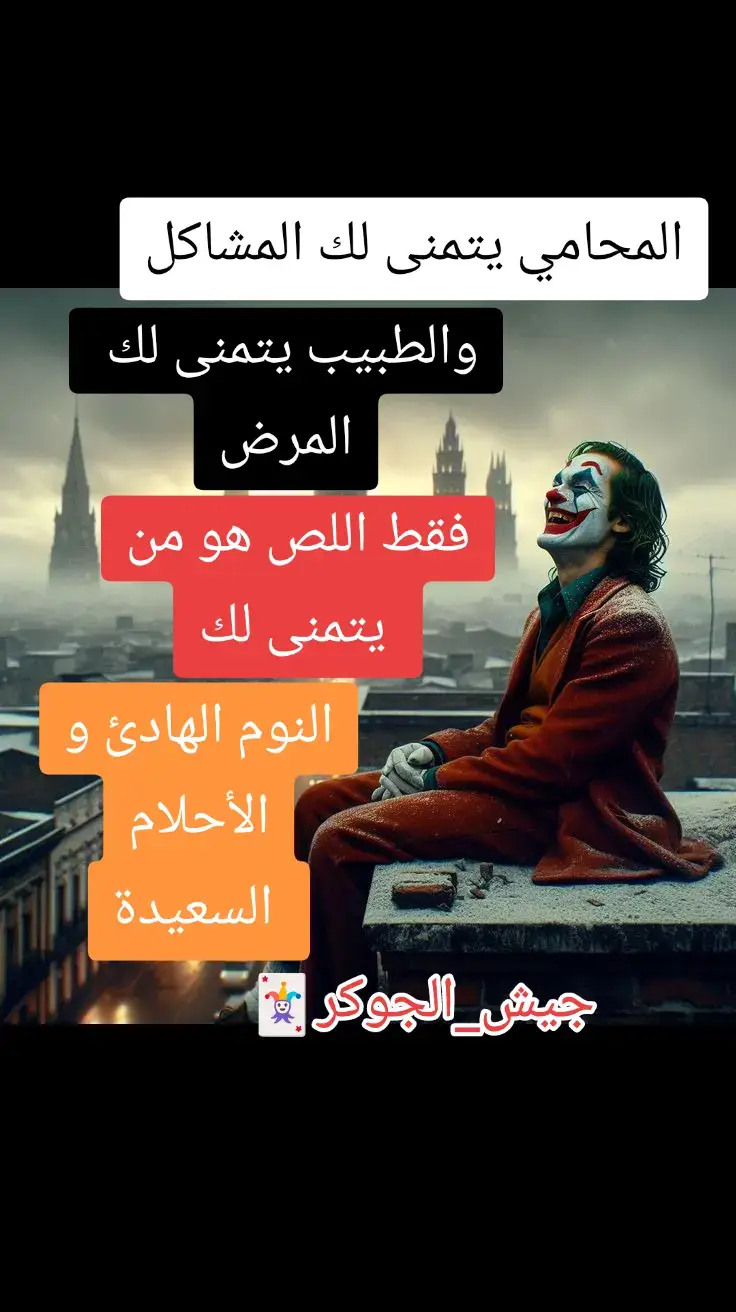 المحامي يتمنى لك المشاكل

والطبيب يتمنى لك المرض

فقط اللص هو من يتمنى لك

النوم الهادئ و الأحلام السعيدة

جيش_الجوكر🃏